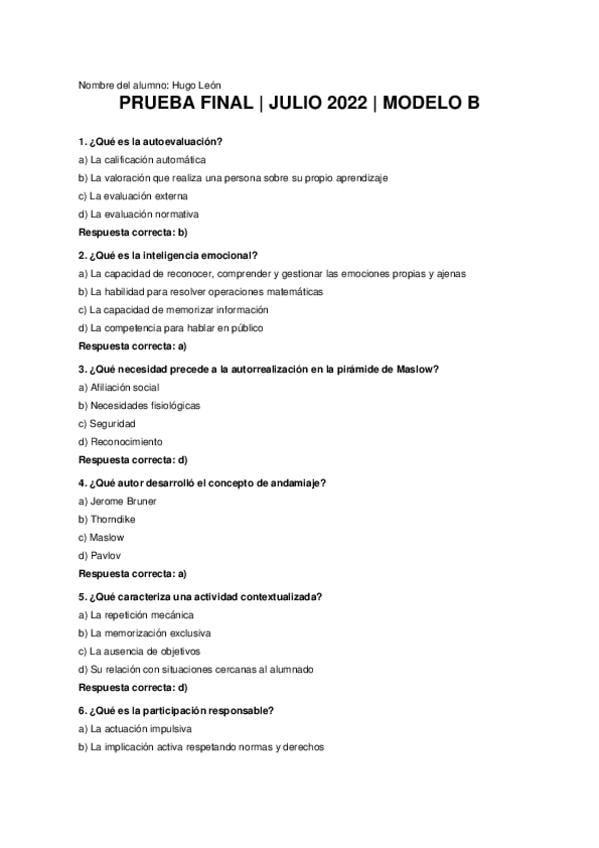 Nombre del alumno: Hugo León

PRUEBA FINAL | JULIO 2022 | MODELO B

1. ¿Qué es la autoevaluación?

a) La calificación automática

b) La valoración que realiza una persona sobre su propio aprendizaje

c) La evaluación externa

d) La evaluación normativa

Respuesta correcta: b)

2. ¿Qué es la inteligencia emocional?

a) La capacidad de reconocer, comprender y gestionar las emociones propias y ajenas

b) La habilidad para resolver operaciones matemáticas

c) La capacidad de memorizar información

d) La competencia para hablar en público

Respuesta correcta: a)

3. ¿Qué necesidad precede a la autorrealización en la pirámide de Maslow?

a) Afiliación social

b) Necesidades fisiológicas

c) Seguridad

d) Reconocimiento

Respuesta correcta: d)

4. ¿Qué autor desarrolló el concepto de andamiaje?

a) Jerome Bruner

b) Thorndike

c) Maslow

d) Pavlov

Respuesta correcta: a)

5. ¿Qué caracteriza una actividad contextualizada?

a) La repetición mecánica

b) La memorización exclusiva

c) La ausencia de objetivos

d) Su relación con situaciones cercanas al alumnado

Respuesta correcta: d)

6. ¿Qué es la participación responsable?

a) La actuación impulsiva

b) La implicación activa respetando normas y derechos